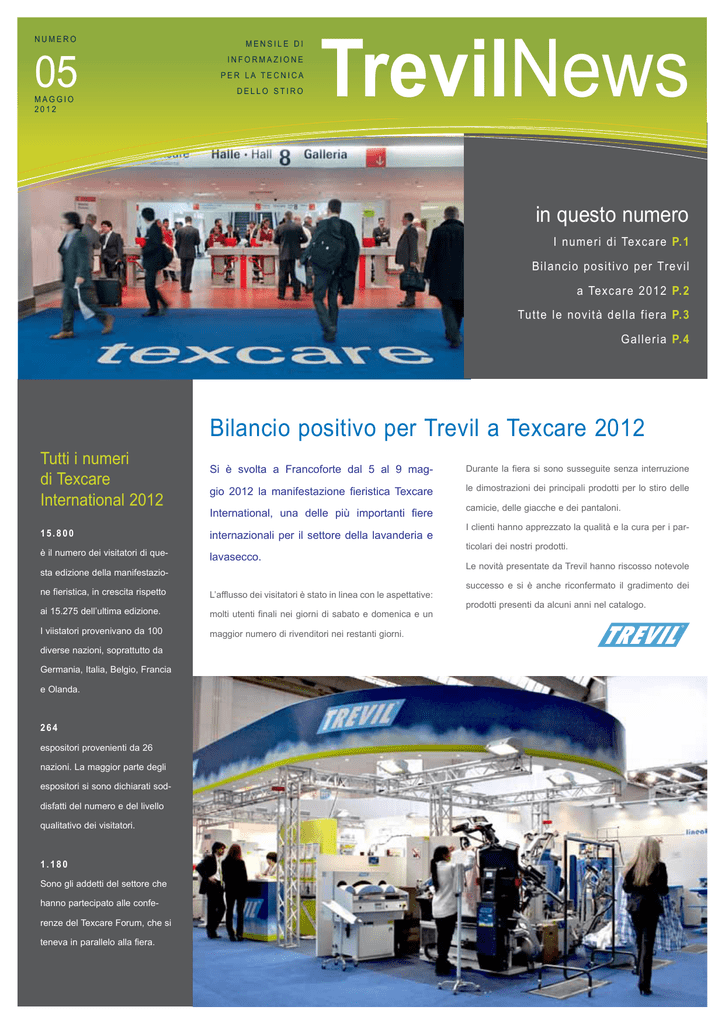 NUMERO
05
MAGGIO
2012

MENSILE DI
INFORMAZIONE
PER LA TECNICA
DELLO STIRO

TrevilNews

Halle • Hall 8 Galleria

texcare

in questo numero
I numeri di Texcare P.1
Bilancio positivo per Trevil a Texcare 2012 P.2
Tutte le novità della fiera P.3
Galleria P.4

Tutti i numeri di Texcare International 2012

15.800
è il numero dei visitatori di questa edizione della manifestazione fieristica, in crescita rispetto ai 15.275 dell'ultima edizione.
I viistatori provenivano da 100 diverse nazioni, soprattutto da Germania, Italia, Belgio, Francia e Olanda.

264
espositori provenienti da 26 nazioni. La maggior parte degli espositori si sono dichiarati soddisfatti del numero e del livello qualitativo dei visitatori.

1.180
Sono gli addetti del settore che hanno partecipato alle conferenze del Texcare Forum, che si teneva in parallelo alla fiera.

Bilancio positivo per Trevil a Texcare 2012

Si è svolta a Francoforte dal 5 al 9 maggio 2012 la manifestazione fieristica Texcare International, una delle più importanti fiere internazionali per il settore della lavanderia e lavasecco.

L'afflusso dei visitatori è stato in linea con le aspettative: molti utenti finali nei giorni di sabato e domenica e un maggior numero di rivenditori nei restanti giorni.

Durante la fiera si sono susseguite senza interruzione le dimostrazioni dei principali prodotti per lo stiro delle camicie, delle giacche e dei pantaloni.
I clienti hanno apprezzato la qualità e la cura per i particolari dei nostri prodotti.
Le novità presentate da Trevil hanno riscosso notevole successo e si è anche riconfermato il gradimento dei prodotti presenti da alcuni anni nel catalogo.

TREVIL

TREVIL